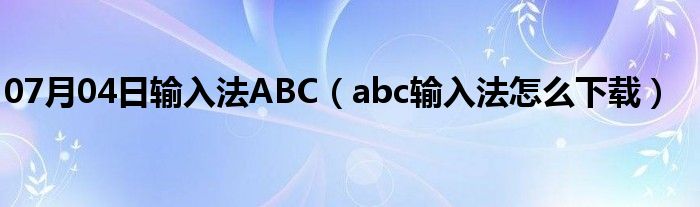 07月04日输入法ABC（abc输入法怎么下载）